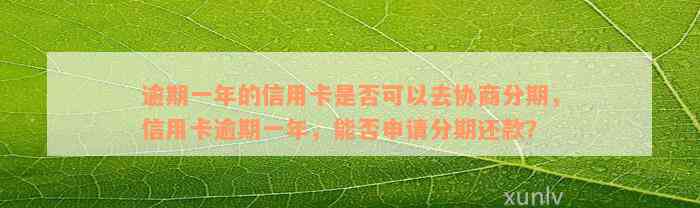 逾期一年的信用卡是否可以去协商分期，信用卡逾期一年，能否申请分期还款？

xunlv